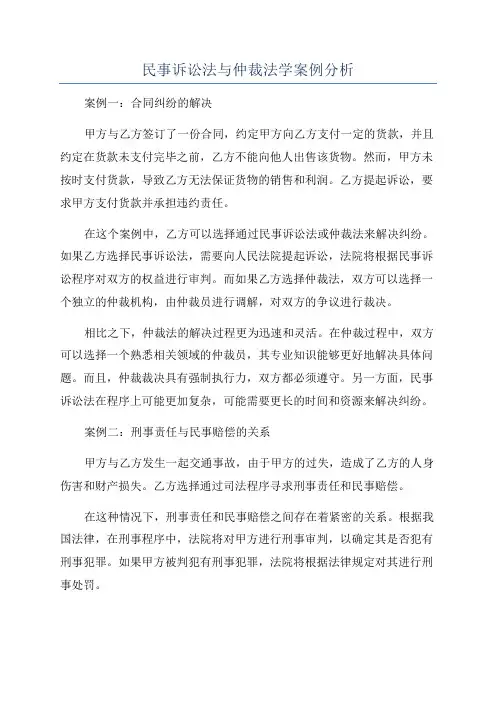 民事诉讼法与仲裁法学案例分析

案例一：合同纠纷的解决

甲方与乙方签订了一份合同，约定甲方向乙方支付一定的货款，并且约定在货款未支付完毕之前，乙方不能向他人出售该货物。然而，甲方未按时支付货款，导致乙方无法保证货物的销售和利润。乙方提起诉讼，要求甲方支付货款并承担违约责任。

在这个案例中，乙方可以选择通过民事诉讼法或仲裁法来解决纠纷。如果乙方选择民事诉讼法，需要向人民法院提起诉讼，法院将根据民事诉讼程序对双方的权益进行审判。而如果乙方选择仲裁法，双方可以选择一个独立的仲裁机构，由仲裁员进行调解，对双方的争议进行裁决。

相比之下，仲裁法的解决过程更为迅速和灵活。在仲裁过程中，双方可以选择一个熟悉相关领域的仲裁员，其专业知识能够更好地解决具体问题。而且，仲裁裁决具有强制执行力，双方都必须遵守。另一方面，民事诉讼法在程序上可能更加复杂，可能需要更长的时间和资源来解决纠纷。

案例二：刑事责任与民事赔偿的关系

甲方与乙方发生一起交通事故，由于甲方的过失，造成了乙方的人身伤害和财产损失。乙方选择通过司法程序寻求刑事责任和民事赔偿。

在这种情况下，刑事责任和民事赔偿之间存在着紧密的关系。根据我国法律，在刑事程序中，法院将对甲方进行刑事审判，以确定其是否犯有刑事犯罪。如果甲方被判犯有刑事犯罪，法院将根据法律规定对其进行刑事处罚。